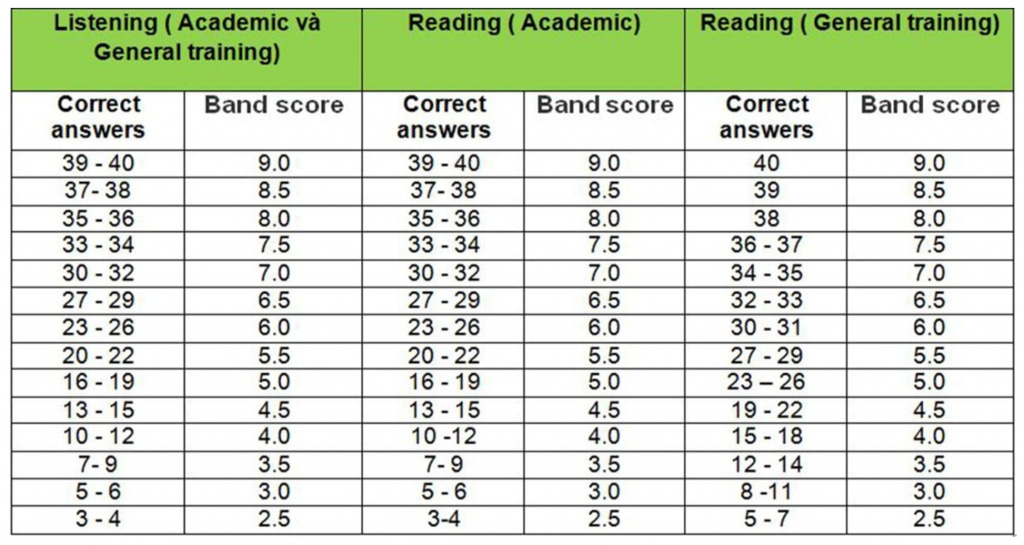 | Listening ( Academic và General training) | | Reading ( Academic) | | Reading ( General training) | |
|---|---|---|---|---|---|
| Correct answers | Band score | Correct answers | Band score | Correct answers | Band score |
| 39 - 40 | 9.0 | 39 - 40 | 9.0 | 40 | 9.0 |
| 37- 38 | 8.5 | 37- 38 | 8.5 | 39 | 8.5 |
| 35 - 36 | 8.0 | 35 - 36 | 8.0 | 38 | 8.0 |
| 33 - 34 | 7.5 | 33 - 34 | 7.5 | 36 - 37 | 7.5 |
| 30 - 32 | 7.0 | 30 - 32 | 7.0 | 34 - 35 | 7.0 |
| 27 - 29 | 6.5 | 27 - 29 | 6.5 | 32 - 33 | 6.5 |
| 23 - 26 | 6.0 | 23 - 26 | 6.0 | 30 - 31 | 6.0 |
| 20 - 22 | 5.5 | 20 - 22 | 5.5 | 27 - 29 | 5.5 |
| 16 - 19 | 5.0 | 16 - 19 | 5.0 | 23 – 26 | 5.0 |
| 13 - 15 | 4.5 | 13 - 15 | 4.5 | 19 - 22 | 4.5 |
| 10 - 12 | 4.0 | 10 -12 | 4.0 | 15 - 18 | 4.0 |
| 7- 9 | 3.5 | 7- 9 | 3.5 | 12 - 14 | 3.5 |
| 5 - 6 | 3.0 | 5 - 6 | 3.0 | 8 -11 | 3.0 |
| 3 - 4 | 2.5 | 3-4 | 2.5 | 5 - 7 | 2.5 |